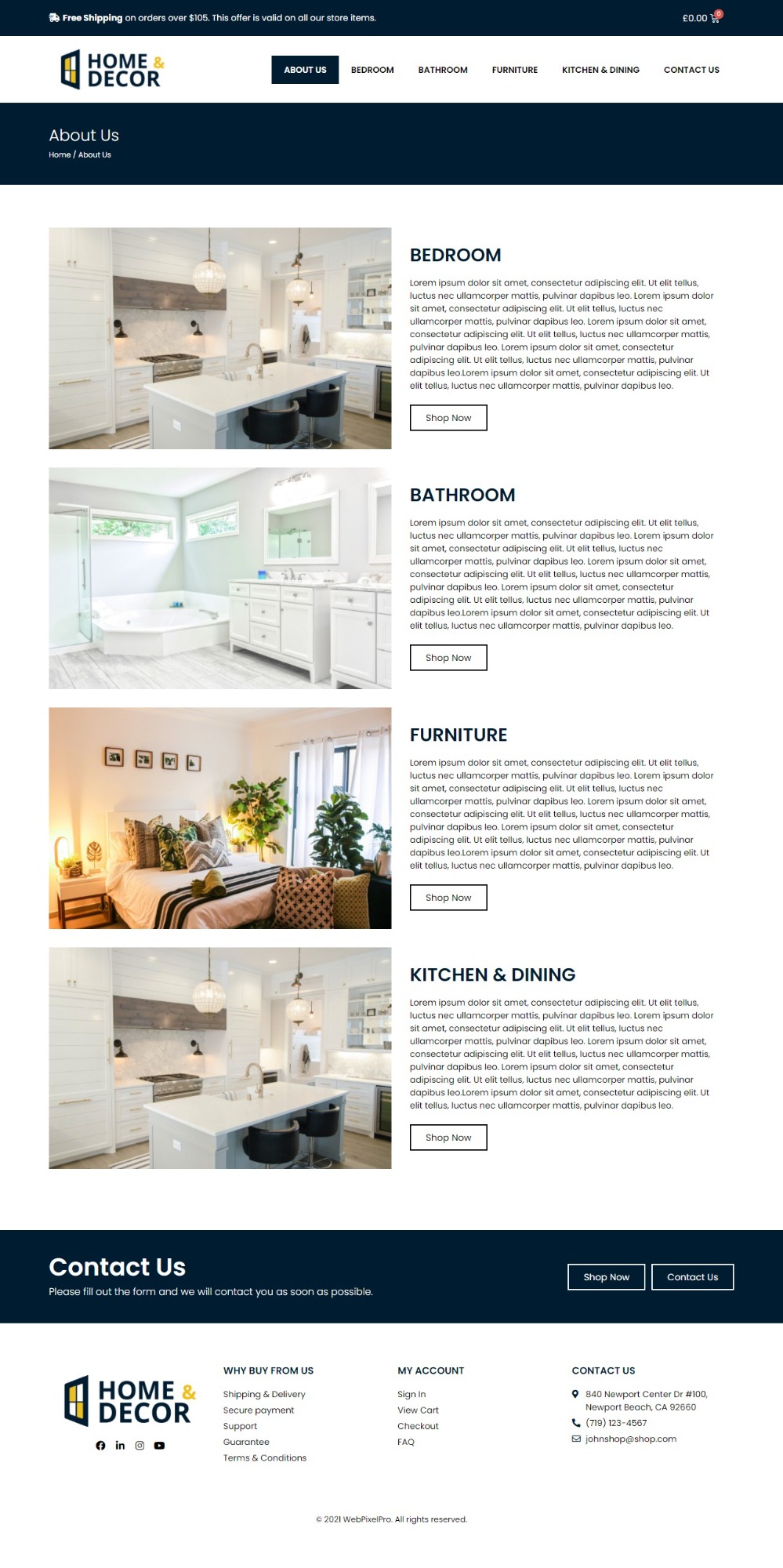 Free Shipping on orders over $105. This offer is valid on all our store items.

£0.00 0

HOME & DECOR

ABOUT US BEDROOM BATHROOM FURNITURE KITCHEN & DINING CONTACT US

About Us

Home / About Us

BEDROOM

Lorem ipsum dolor sit amet, consectetur adipiscing elit. Ut elit tellus, luctus nec ullamcorper mattis, pulvinar dapibus leo. Lorem ipsum dolor sit amet, consectetur adipiscing elit. Ut elit tellus, luctus nec ullamcorper mattis, pulvinar dapibus leo. Lorem ipsum dolor sit amet, consectetur adipiscing elit. Ut elit tellus, luctus nec ullamcorper mattis, pulvinar dapibus leo. Lorem ipsum dolor sit amet, consectetur adipiscing elit. Ut elit tellus, luctus nec ullamcorper mattis, pulvinar dapibus leo.Lorem ipsum dolor sit amet, consectetur adipiscing elit. Ut elit tellus, luctus nec ullamcorper mattis, pulvinar dapibus leo.

Shop Now

BATHROOM

Lorem ipsum dolor sit amet, consectetur adipiscing elit. Ut elit tellus, luctus nec ullamcorper mattis, pulvinar dapibus leo. Lorem ipsum dolor sit amet, consectetur adipiscing elit. Ut elit tellus, luctus nec ullamcorper mattis, pulvinar dapibus leo. Lorem ipsum dolor sit amet, consectetur adipiscing elit. Ut elit tellus, luctus nec ullamcorper mattis, pulvinar dapibus leo. Lorem ipsum dolor sit amet, consectetur adipiscing elit. Ut elit tellus, luctus nec ullamcorper mattis, pulvinar dapibus leo.Lorem ipsum dolor sit amet, consectetur adipiscing elit. Ut elit tellus, luctus nec ullamcorper mattis, pulvinar dapibus leo.

Shop Now

FURNITURE

Lorem ipsum dolor sit amet, consectetur adipiscing elit. Ut elit tellus, luctus nec ullamcorper mattis, pulvinar dapibus leo. Lorem ipsum dolor sit amet, consectetur adipiscing elit. Ut elit tellus, luctus nec ullamcorper mattis, pulvinar dapibus leo. Lorem ipsum dolor sit amet, consectetur adipiscing elit. Ut elit tellus, luctus nec ullamcorper mattis, pulvinar dapibus leo. Lorem ipsum dolor sit amet, consectetur adipiscing elit. Ut elit tellus, luctus nec ullamcorper mattis, pulvinar dapibus leo.Lorem ipsum dolor sit amet, consectetur adipiscing elit. Ut elit tellus, luctus nec ullamcorper mattis, pulvinar dapibus leo.

Shop Now

KITCHEN & DINING

Lorem ipsum dolor sit amet, consectetur adipiscing elit. Ut elit tellus, luctus nec ullamcorper mattis, pulvinar dapibus leo. Lorem ipsum dolor sit amet, consectetur adipiscing elit. Ut elit tellus, luctus nec ullamcorper mattis, pulvinar dapibus leo. Lorem ipsum dolor sit amet, consectetur adipiscing elit. Ut elit tellus, luctus nec ullamcorper mattis, pulvinar dapibus leo. Lorem ipsum dolor sit amet, consectetur adipiscing elit. Ut elit tellus, luctus nec ullamcorper mattis, pulvinar dapibus leo.Lorem ipsum dolor sit amet, consectetur adipiscing elit. Ut elit tellus, luctus nec ullamcorper mattis, pulvinar dapibus leo.

Shop Now

Contact Us

Please fill out the form and we will contact you as soon as possible.

Shop Now Contact Us

HOME & DECOR

WHY BUY FROM US

Shipping & Delivery
Secure payment
Support
Guarantee
Terms & Conditions

MY ACCOUNT

Sign In
View Cart
Checkout
FAQ

CONTACT US

840 Newport Center Dr #100, Newport Beach, CA 92660
(719) 123-4567
johnshop@shop.com

© 2021 WebPixelPro. All rights reserved.